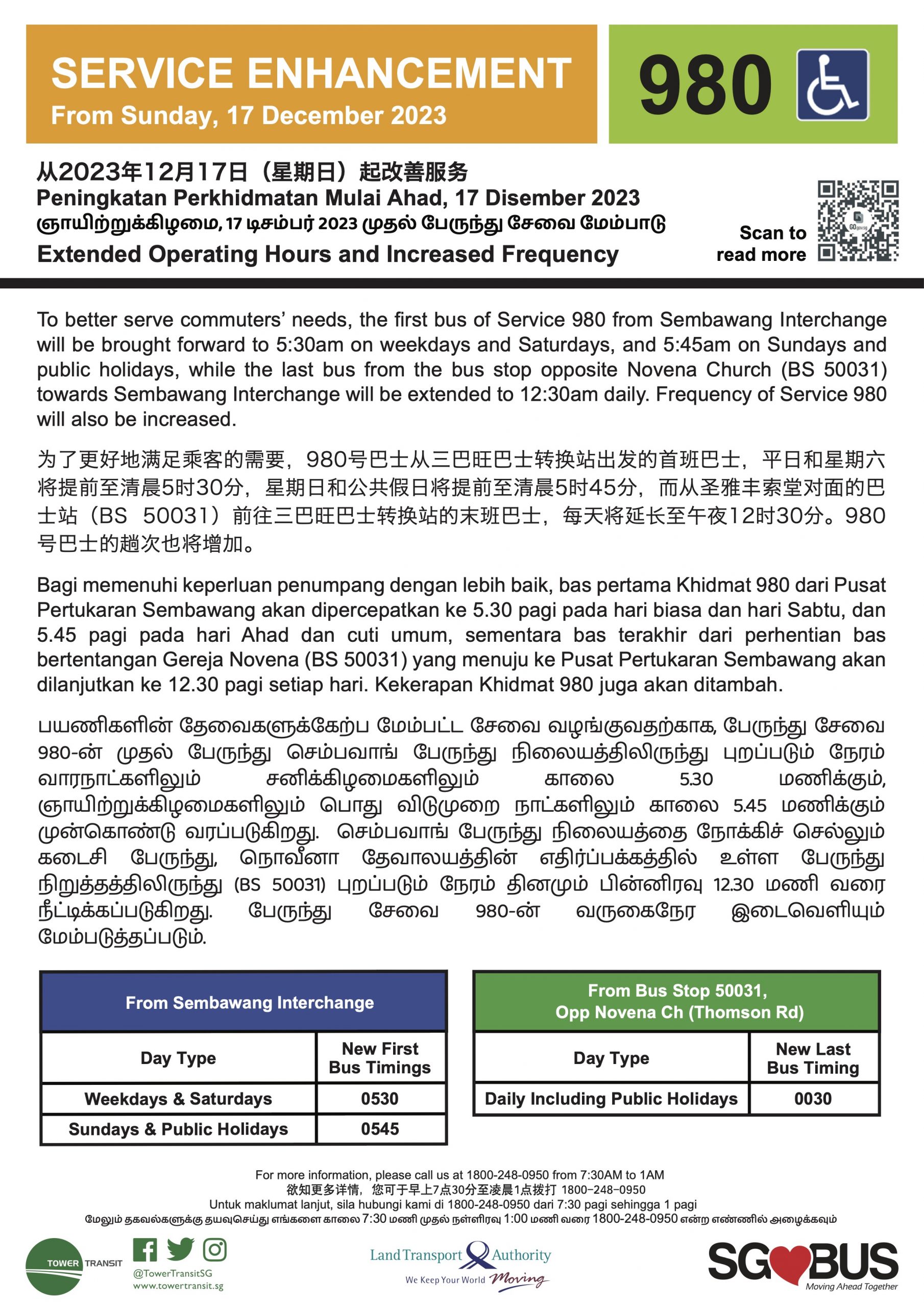 SERVICE ENHANCEMENT
From Sunday, 17 December 2023

980

从2023年12月17日（星期日）起改善服务
Peningkatan Perkhidmatan Mulai Ahad, 17 Disember 2023
ஞாயிற்றுக்கிழமை, 17 டிசம்பர் 2023 முதல் பேருந்து சேவை மேம்பாடு
Extended Operating Hours and Increased Frequency

Scan to read more

To better serve commuters' needs, the first bus of Service 980 from Sembawang Interchange will be brought forward to 5:30am on weekdays and Saturdays, and 5:45am on Sundays and public holidays, while the last bus from the bus stop opposite Novena Church (BS 50031) towards Sembawang Interchange will be extended to 12:30am daily. Frequency of Service 980 will also be increased.

为了更好地满足乘客的需要，980号巴士从三巴旺巴士转换站出发的首班巴士，平日和星期六将提前至清晨5时30分，星期日和公共假日将提前至清晨5时45分，而从圣雅丰索堂对面的巴士站（BS 50031）前往三巴旺巴士转换站的末班巴士，每天将延长至午夜12时30分。980号巴士的趟次也将增加。

Bagi memenuhi keperluan penumpang dengan lebih baik, bas pertama Khidmat 980 dari Pusat Pertukaran Sembawang akan dipercepatkan ke 5.30 pagi pada hari biasa dan hari Sabtu, dan 5.45 pagi pada hari Ahad dan cuti umum, sementara bas terakhir dari perhentian bas bertentangan Gereja Novena (BS 50031) yang menuju ke Pusat Pertukaran Sembawang akan dilanjutkan ke 12.30 pagi setiap hari. Kekerapan Khidmat 980 juga akan ditambah.

பயணிகளின் தேவைகளுக்கேற்ப மேம்பட்ட சேவை வழங்குவதற்காக, பேருந்து சேவை 980-ன் முதல் பேருந்து செம்பவாங் பேருந்து நிலையத்திலிருந்து புறப்படும் நேரம் வாரநாட்களிலும் சனிக்கிழமைகளிலும் காலை 5.30 மணிக்கும், ஞாயிற்றுக்கிழமைகளிலும் பொது விடுமுறை நாட்களிலும் காலை 5.45 மணிக்கும் முன்கொண்டு வரப்படுகிறது. செம்பவாங் பேருந்து நிலையத்தை நோக்கிச் செல்லும் கடைசி பேருந்து, நொவீனா தேவாலயத்தின் எதிர்ப்பக்கத்தில் உள்ள பேருந்து நிறுத்தத்திலிருந்து (BS 50031) புறப்படும் நேரம் தினமும் பின்னிரவு 12.30 மணி வரை நீட்டிக்கப்படுகிறது. பேருந்து சேவை 980-ன் வருகைநேர இடைவெளியும் மேம்படுத்தப்படும்.

From Sembawang Interchange

| Day Type | New First Bus Timings |
|---|---|
| Weekdays & Saturdays | 0530 |
| Sundays & Public Holidays | 0545 |

From Bus Stop 50031, Opp Novena Ch (Thomson Rd)

| Day Type | New Last Bus Timing |
|---|---|
| Daily Including Public Holidays | 0030 |

For more information, please call us at 1800-248-0950 from 7:30AM to 1AM
欲知更多详情，您可于早上7点30分至凌晨1点拨打 1800-248-0950
Untuk maklumat lanjut, sila hubungi kami di 1800-248-0950 dari 7:30 pagi sehingga 1 pagi
மேலும் தகவல்களுக்கு தயவுசெய்து எங்களை காலை 7:30 மணி முதல் நள்ளிரவு 1:00 மணி வரை 1800-248-0950 என்ற எண்ணில் அழைக்கவும்

TOWER TRANSIT
@TowerTransitSG
www.towertransit.sg

Land Transport Authority
We Keep Your World Moving

SG BUS
Moving Ahead Together